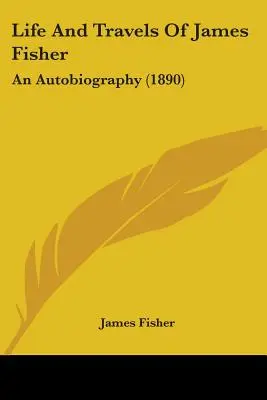 Life And Travels Of James Fisher

An Autobiography (1890)

James Fisher